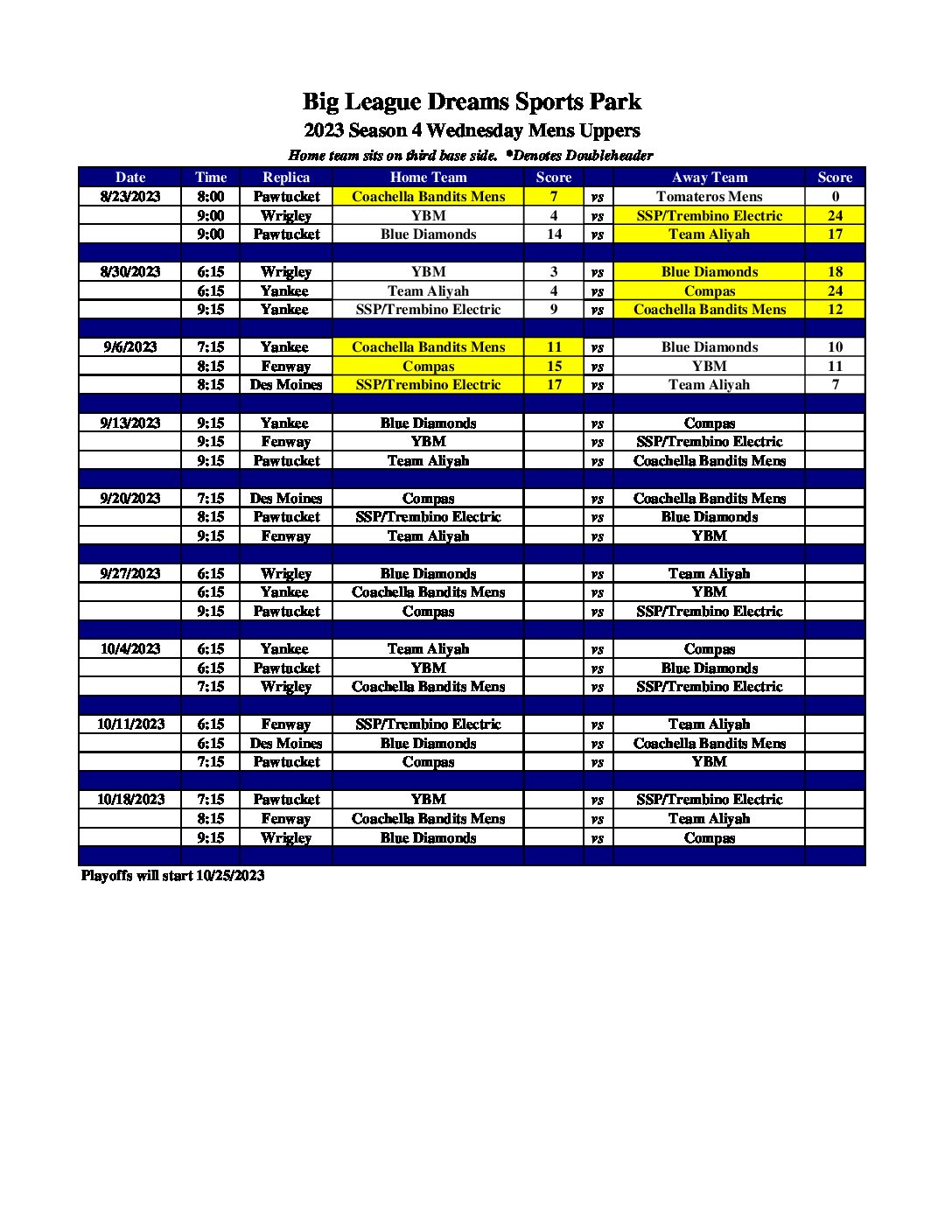 Big League Dreams Sports Park

2023 Season 4 Wednesday Mens Uppers

Home team sits on third base side. *Denotes Doubleheader

| Date | Time | Replica | Home Team | Score | | Away Team | Score |
|---|---|---|---|---|---|---|---|
| 8/23/2023 | 8:00 | Pawtucket | Coachella Bandits Mens | 7 | vs | Tomateros Mens | 0 |
| | 9:00 | Wrigley | YBM | 4 | vs | SSP/Trembino Electric | 24 |
| | 9:00 | Pawtucket | Blue Diamonds | 14 | vs | Team Aliyah | 17 |
| | | | | | | | |
| 8/30/2023 | 6:15 | Wrigley | YBM | 3 | vs | Blue Diamonds | 18 |
| | 6:15 | Yankee | Team Aliyah | 4 | vs | Compas | 24 |
| | 9:15 | Yankee | SSP/Trembino Electric | 9 | vs | Coachella Bandits Mens | 12 |
| | | | | | | | |
| 9/6/2023 | 7:15 | Yankee | Coachella Bandits Mens | 11 | vs | Blue Diamonds | 10 |
| | 8:15 | Fenway | Compas | 15 | vs | YBM | 11 |
| | 8:15 | Des Moines | SSP/Trembino Electric | 17 | vs | Team Aliyah | 7 |
| | | | | | | | |
| 9/13/2023 | 9:15 | Yankee | Blue Diamonds | | vs | Compas | |
| | 9:15 | Fenway | YBM | | vs | SSP/Trembino Electric | |
| | 9:15 | Pawtucket | Team Aliyah | | vs | Coachella Bandits Mens | |
| | | | | | | | |
| 9/20/2023 | 7:15 | Des Moines | Compas | | vs | Coachella Bandits Mens | |
| | 8:15 | Pawtucket | SSP/Trembino Electric | | vs | Blue Diamonds | |
| | 9:15 | Fenway | Team Aliyah | | vs | YBM | |
| | | | | | | | |
| 9/27/2023 | 6:15 | Wrigley | Blue Diamonds | | vs | Team Aliyah | |
| | 6:15 | Yankee | Coachella Bandits Mens | | vs | YBM | |
| | 9:15 | Pawtucket | Compas | | vs | SSP/Trembino Electric | |
| | | | | | | | |
| 10/4/2023 | 6:15 | Yankee | Team Aliyah | | vs | Compas | |
| | 6:15 | Pawtucket | YBM | | vs | Blue Diamonds | |
| | 7:15 | Wrigley | Coachella Bandits Mens | | vs | SSP/Trembino Electric | |
| | | | | | | | |
| 10/11/2023 | 6:15 | Fenway | SSP/Trembino Electric | | vs | Team Aliyah | |
| | 6:15 | Des Moines | Blue Diamonds | | vs | Coachella Bandits Mens | |
| | 7:15 | Pawtucket | Compas | | vs | YBM | |
| | | | | | | | |
| 10/18/2023 | 7:15 | Pawtucket | YBM | | vs | SSP/Trembino Electric | |
| | 8:15 | Fenway | Coachella Bandits Mens | | vs | Team Aliyah | |
| | 9:15 | Wrigley | Blue Diamonds | | vs | Compas | |
| | | | | | | | |

Playoffs will start 10/25/2023